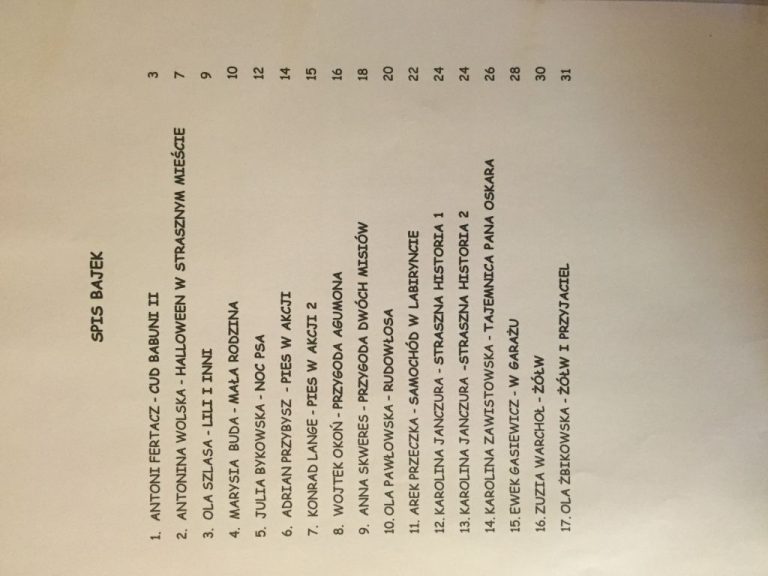 SPIS BAJEK

1. ANTONI FERTACZ - CUD BABUNI II 3
2. ANTONINA WOLSKA - HALLOWEEN W STRASZNYM MIEŚCIE 7
3. OLA SZLASA - LILI I INNI 9
4. MARYSIA BUDA - MAŁA RODZINA 10
5. JULIA BYKOWSKA - NOC PSA 12
6. ADRIAN PRZYBYSZ - PIES W AKCJI 14
7. KONRAD LANGE - PIES W AKCJI 2 15
8. WOJTEK OKOŃ - PRZYGODA AGUMONA 16
9. ANNA SKWERES - PRZYGODA DWÓCH MISIÓW 18
10. OLA PAWŁOWSKA - RUDOWŁOSA 20
11. AREK PRZECZKA - SAMOCHÓD W LABIRYNCIE 22
12. KAROLINA JANCZURA - STRASZNA HISTORIA 1 24
13. KAROLINA JANCZURA -STRASZNA HISTORIA 2 24
14. KAROLINA ZAWISTOWSKA - TAJEMNICA PANA OSKARA 26
15. EWEK GASIEWICZ - W GARAŻU 28
16. ZUZIA WARCHOŁ - ŻÓŁW 30
17. OLA ŻBIKOWSKA - ŻÓŁW I PRZYJACIEL 31